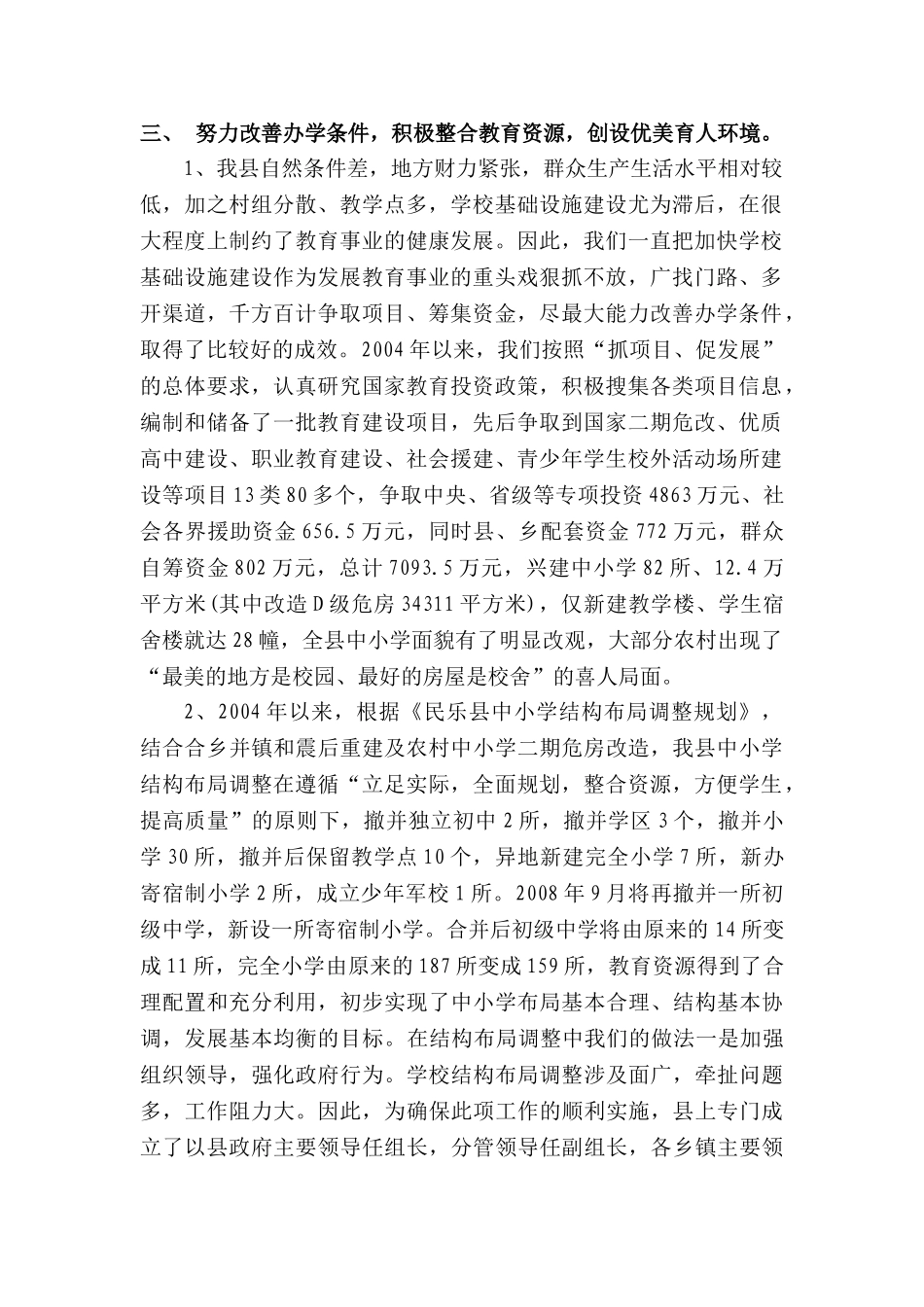 三、 努力改善办学条件，积极整合教育资源，创设优美育人环境。

1、我县自然条件差，地方财力紧张，群众生产生活水平相对较低，加之村组分散、教学点多，学校基础设施建设尤为滞后，在很大程度上制约了教育事业的健康发展。因此，我们一直把加快学校基础设施建设作为发展教育事业的重头戏狠抓不放，广找门路、多开渠道，千方百计争取项目、筹集资金，尽最大能力改善办学条件，取得了比较好的成效。2004年以来，我们按照“抓项目、促发展”的总体要求，认真研究国家教育投资政策，积极搜集各类项目信息，编制和储备了一批教育建设项目，先后争取到国家二期危改、优质高中建设、职业教育建设、社会援建、青少年学生校外活动场所建设等项目13类80多个，争取中央、省级等专项投资4863万元、社会各界援助资金656.5万元，同时县、乡配套资金772万元，群众自筹资金802万元，总计7093.5万元，兴建中小学82所、12.4万平方米(其中改造D级危房34311平方米)，仅新建教学楼、学生宿舍楼就达28幢，全县中小学面貌有了明显改观，大部分农村出现了“最美的地方是校园、最好的房屋是校舍”的喜人局面。

2、2004年以来，根据《民乐县中小学结构布局调整规划》，结合合乡并镇和震后重建及农村中小学二期危房改造，我县中小学结构布局调整在遵循“立足实际，全面规划，整合资源，方便学生，提高质量”的原则下，撤并独立初中2所，撤并学区3个，撤并小学30所，撤并后保留教学点10个，异地新建完全小学7所，新办寄宿制小学2所，成立少年军校1所。2008年9月将再撤并一所初级中学，新设一所寄宿制小学。合并后初级中学将由原来的14所变成11所，完全小学由原来的187所变成159所，教育资源得到了合理配置和充分利用，初步实现了中小学布局基本合理、结构基本协调，发展基本均衡的目标。在结构布局调整中我们的做法一是加强组织领导，强化政府行为。学校结构布局调整涉及面广，牵扯问题多，工作阻力大。因此，为确保此项工作的顺利实施，县上专门成立了以县政府主要领导任组长，分管领导任副组长，各乡镇主要领